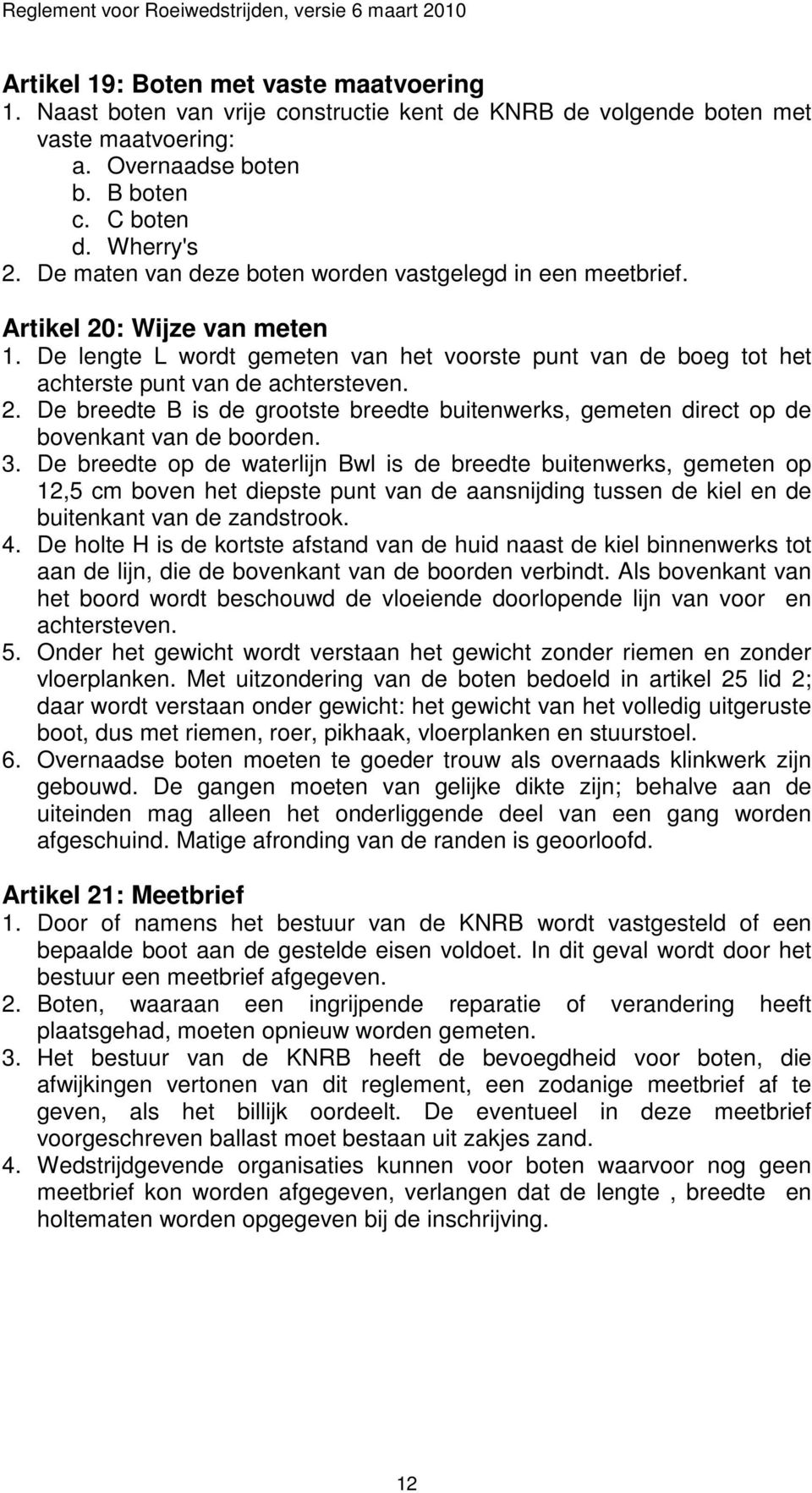 Reglement voor Roeiwedstrijden, versie 6 maart 2010

Artikel 19: Boten met vaste maatvoering
1. Naast boten van vrije constructie kent de KNRB de volgende boten met vaste maatvoering:
a. Overnaadse boten
b. B boten
c. C boten
d. Wherry's
2. De maten van deze boten worden vastgelegd in een meetbrief.

Artikel 20: Wijze van meten
1. De lengte L wordt gemeten van het voorste punt van de boeg tot het achterste punt van de achtersteven.
2. De breedte B is de grootste breedte buitenwerks, gemeten direct op de bovenkant van de boorden.
3. De breedte op de waterlijn Bwl is de breedte buitenwerks, gemeten op 12,5 cm boven het diepste punt van de aansnijding tussen de kiel en de buitenkant van de zandstrook.
4. De holte H is de kortste afstand van de huid naast de kiel binnenwerks tot aan de lijn, die de bovenkant van de boorden verbindt. Als bovenkant van het boord wordt beschouwd de vloeiende doorlopende lijn van voor en achtersteven.
5. Onder het gewicht wordt verstaan het gewicht zonder riemen en zonder vloerplanken. Met uitzondering van de boten bedoeld in artikel 25 lid 2; daar wordt verstaan onder gewicht: het gewicht van het volledig uitgeruste boot, dus met riemen, roer, pikhaak, vloerplanken en stuurstoel.
6. Overnaadse boten moeten te goeder trouw als overnaads klinkwerk zijn gebouwd. De gangen moeten van gelijke dikte zijn; behalve aan de uiteinden mag alleen het onderliggende deel van een gang worden afgeschuind. Matige afronding van de randen is geoorloofd.

Artikel 21: Meetbrief
1. Door of namens het bestuur van de KNRB wordt vastgesteld of een bepaalde boot aan de gestelde eisen voldoet. In dit geval wordt door het bestuur een meetbrief afgegeven.
2. Boten, waaraan een ingrijpende reparatie of verandering heeft plaatsgehad, moeten opnieuw worden gemeten.
3. Het bestuur van de KNRB heeft de bevoegdheid voor boten, die afwijkingen vertonen van dit reglement, een zodanige meetbrief af te geven, als het billijk oordeelt. De eventueel in deze meetbrief voorgeschreven ballast moet bestaan uit zakjes zand.
4. Wedstrijdgevende organisaties kunnen voor boten waarvoor nog geen meetbrief kon worden afgegeven, verlangen dat de lengte , breedte en holtematen worden opgegeven bij de inschrijving.

12